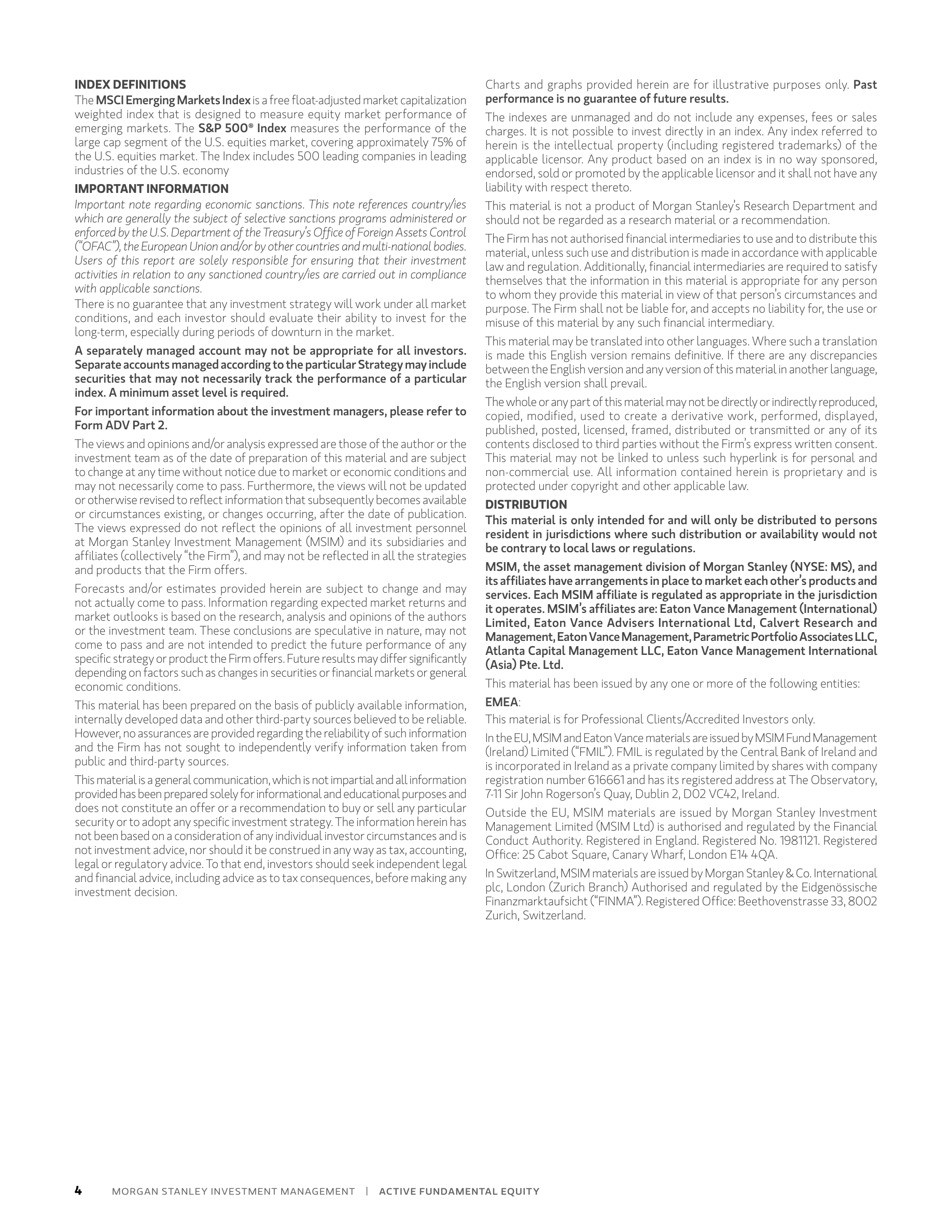 INDEX DEFINITIONS

The MSCI Emerging Markets Index is a free float-adjusted market capitalization weighted index that is designed to measure equity market performance of emerging markets. The S&P 500® Index measures the performance of the large cap segment of the U.S. equities market, covering approximately 75% of the U.S. equities market. The Index includes 500 leading companies in leading industries of the U.S. economy

IMPORTANT INFORMATION

Important note regarding economic sanctions. This note references country/ies which are generally the subject of selective sanctions programs administered or enforced by the U.S. Department of the Treasury's Office of Foreign Assets Control ("OFAC"), the European Union and/or by other countries and multi-national bodies. Users of this report are solely responsible for ensuring that their investment activities in relation to any sanctioned country/ies are carried out in compliance with applicable sanctions.

There is no guarantee that any investment strategy will work under all market conditions, and each investor should evaluate their ability to invest for the long-term, especially during periods of downturn in the market.

A separately managed account may not be appropriate for all investors. Separate accounts managed according to the particular Strategy may include securities that may not necessarily track the performance of a particular index. A minimum asset level is required.

For important information about the investment managers, please refer to Form ADV Part 2.

The views and opinions and/or analysis expressed are those of the author or the investment team as of the date of preparation of this material and are subject to change at any time without notice due to market or economic conditions and may not necessarily come to pass. Furthermore, the views will not be updated or otherwise revised to reflect information that subsequently becomes available or circumstances existing, or changes occurring, after the date of publication. The views expressed do not reflect the opinions of all investment personnel at Morgan Stanley Investment Management (MSIM) and its subsidiaries and affiliates (collectively "the Firm"), and may not be reflected in all the strategies and products that the Firm offers.

Forecasts and/or estimates provided herein are subject to change and may not actually come to pass. Information regarding expected market returns and market outlooks is based on the research, analysis and opinions of the authors or the investment team. These conclusions are speculative in nature, may not come to pass and are not intended to predict the future performance of any specific strategy or product the Firm offers. Future results may differ significantly depending on factors such as changes in securities or financial markets or general economic conditions.

This material has been prepared on the basis of publicly available information, internally developed data and other third-party sources believed to be reliable. However, no assurances are provided regarding the reliability of such information and the Firm has not sought to independently verify information taken from public and third-party sources.

This material is a general communication, which is not impartial and all information provided has been prepared solely for informational and educational purposes and does not constitute an offer or a recommendation to buy or sell any particular security or to adopt any specific investment strategy. The information herein has not been based on a consideration of any individual investor circumstances and is not investment advice, nor should it be construed in any way as tax, accounting, legal or regulatory advice. To that end, investors should seek independent legal and financial advice, including advice as to tax consequences, before making any investment decision.

Charts and graphs provided herein are for illustrative purposes only. Past performance is no guarantee of future results.

The indexes are unmanaged and do not include any expenses, fees or sales charges. It is not possible to invest directly in an index. Any index referred to herein is the intellectual property (including registered trademarks) of the applicable licensor. Any product based on an index is in no way sponsored, endorsed, sold or promoted by the applicable licensor and it shall not have any liability with respect thereto.

This material is not a product of Morgan Stanley's Research Department and should not be regarded as a research material or a recommendation.

The Firm has not authorised financial intermediaries to use and to distribute this material, unless such use and distribution is made in accordance with applicable law and regulation. Additionally, financial intermediaries are required to satisfy themselves that the information in this material is appropriate for any person to whom they provide this material in view of that person's circumstances and purpose. The Firm shall not be liable for, and accepts no liability for, the use or misuse of this material by any such financial intermediary.

This material may be translated into other languages. Where such a translation is made this English version remains definitive. If there are any discrepancies between the English version and any version of this material in another language, the English version shall prevail.

The whole or any part of this material may not be directly or indirectly reproduced, copied, modified, used to create a derivative work, performed, displayed, published, posted, licensed, framed, distributed or transmitted or any of its contents disclosed to third parties without the Firm's express written consent. This material may not be linked to unless such hyperlink is for personal and non-commercial use. All information contained herein is proprietary and is protected under copyright and other applicable law.

DISTRIBUTION

This material is only intended for and will only be distributed to persons resident in jurisdictions where such distribution or availability would not be contrary to local laws or regulations.

MSIM, the asset management division of Morgan Stanley (NYSE: MS), and its affiliates have arrangements in place to market each other's products and services. Each MSIM affiliate is regulated as appropriate in the jurisdiction it operates. MSIM's affiliates are: Eaton Vance Management (International) Limited, Eaton Vance Advisers International Ltd, Calvert Research and Management, Eaton Vance Management, Parametric Portfolio Associates LLC, Atlanta Capital Management LLC, Eaton Vance Management International (Asia) Pte. Ltd.

This material has been issued by any one or more of the following entities:

EMEA:

This material is for Professional Clients/Accredited Investors only.

In the EU, MSIM and Eaton Vance materials are issued by MSIM Fund Management (Ireland) Limited ("FMIL"). FMIL is regulated by the Central Bank of Ireland and is incorporated in Ireland as a private company limited by shares with company registration number 616661 and has its registered address at The Observatory, 7-11 Sir John Rogerson's Quay, Dublin 2, D02 VC42, Ireland.

Outside the EU, MSIM materials are issued by Morgan Stanley Investment Management Limited (MSIM Ltd) is authorised and regulated by the Financial Conduct Authority. Registered in England. Registered No. 1981121. Registered Office: 25 Cabot Square, Canary Wharf, London E14 4QA.

In Switzerland, MSIM materials are issued by Morgan Stanley & Co. International plc, London (Zurich Branch) Authorised and regulated by the Eidgenössische Finanzmarktaufsicht ("FINMA"). Registered Office: Beethovenstrasse 33, 8002 Zurich, Switzerland.

4 MORGAN STANLEY INVESTMENT MANAGEMENT | ACTIVE FUNDAMENTAL EQUITY